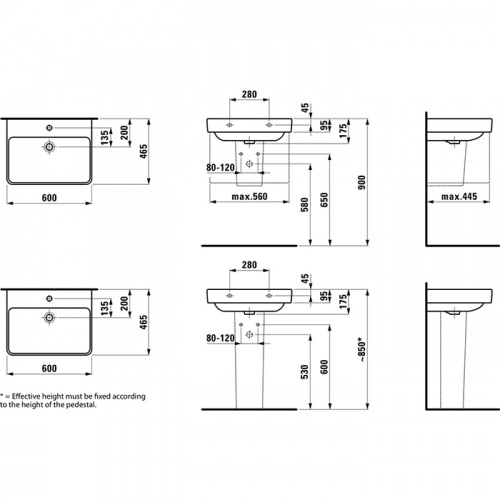 135
200
465
600

280
45
95
175
80-120
max.560
580
650
900

max.445

135
200
465
600

280
45
95
175
80-120
530
600
~850*

* = Effective height must be fixed according to the height of the pedestal.